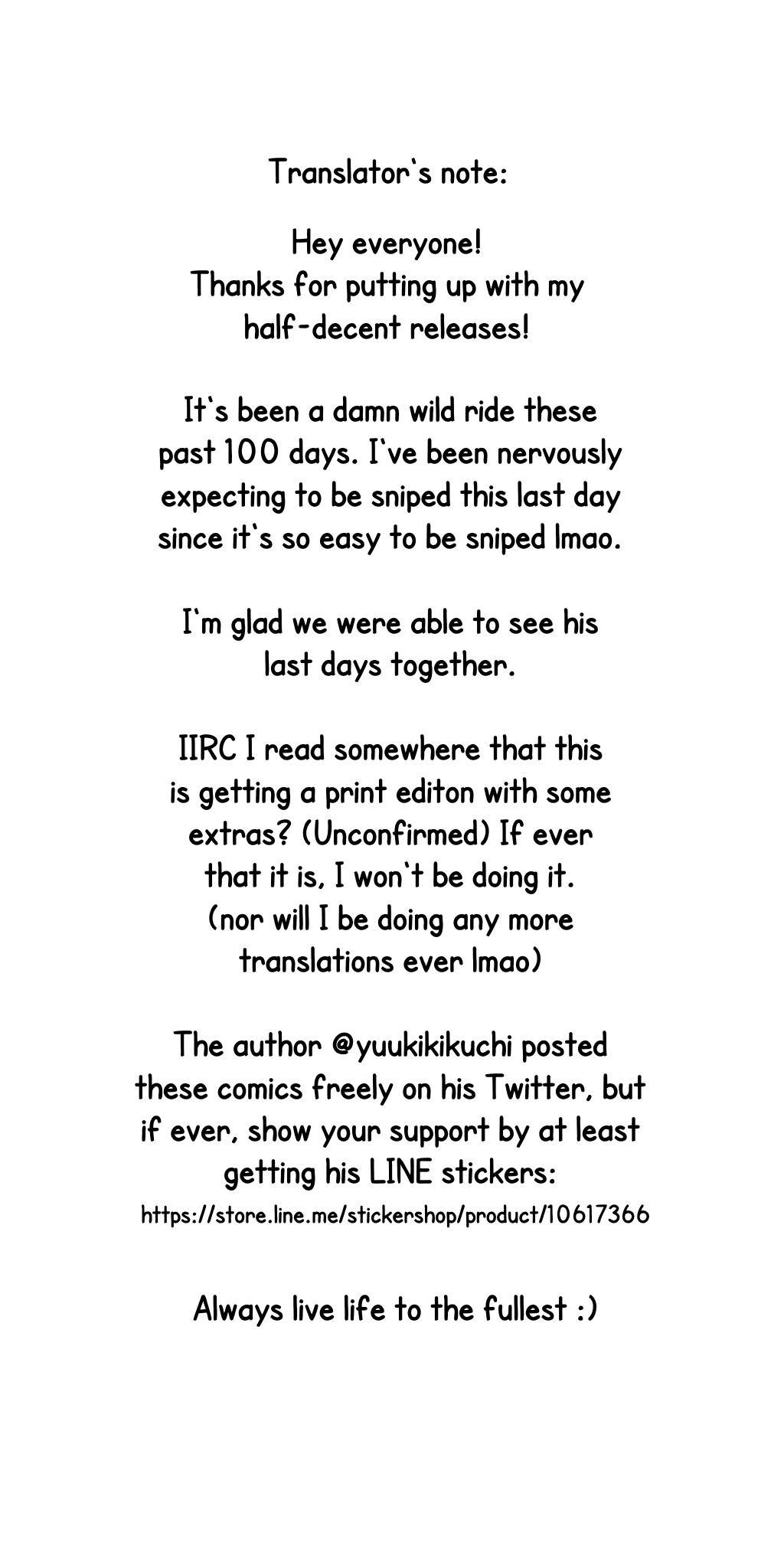 Translator's note:

Hey everyone!
Thanks for putting up with my half-decent releases!

It's been a damn wild ride these past 100 days. I've been nervously expecting to be sniped this last day since it's so easy to be sniped lmao.

I'm glad we were able to see his last days together.

IIRC I read somewhere that this is getting a print editon with some extras? (Unconfirmed) If ever that it is, I won't be doing it. (nor will I be doing any more translations ever lmao)

The author @yuukikikuchi posted these comics freely on his Twitter, but if ever, show your support by at least getting his LINE stickers:
https://store.line.me/stickershop/product/10617366

Always live life to the fullest :)